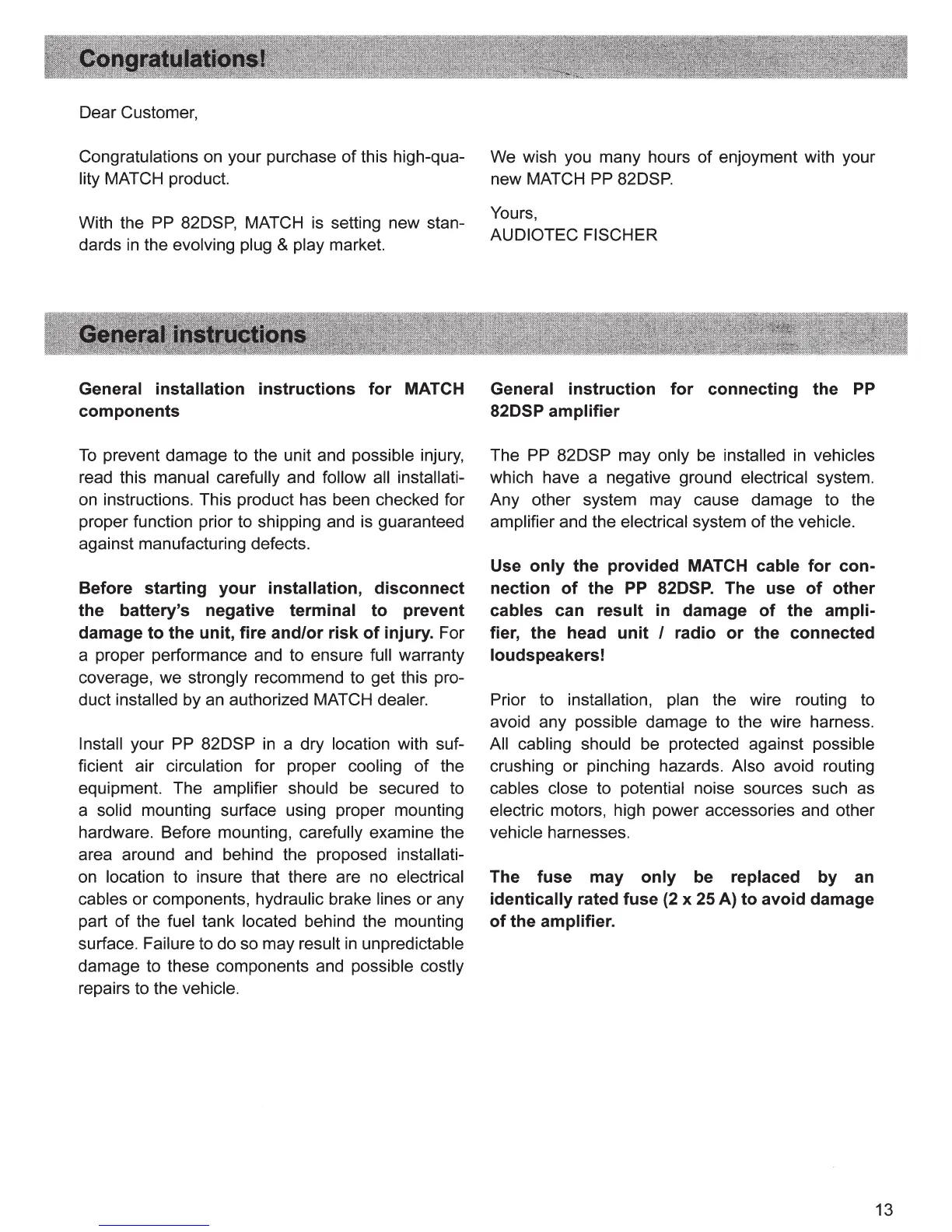 Congratulations!

Dear Customer,

Congratulations on your purchase of this high-quality MATCH product.

With the PP 82DSP, MATCH is setting new standards in the evolving plug & play market.

We wish you many hours of enjoyment with your new MATCH PP 82DSP.

Yours,
AUDIOTEC FISCHER

General instructions

General installation instructions for MATCH components

To prevent damage to the unit and possible injury, read this manual carefully and follow all installation instructions. This product has been checked for proper function prior to shipping and is guaranteed against manufacturing defects.

Before starting your installation, disconnect the battery's negative terminal to prevent damage to the unit, fire and/or risk of injury. For a proper performance and to ensure full warranty coverage, we strongly recommend to get this product installed by an authorized MATCH dealer.

Install your PP 82DSP in a dry location with sufficient air circulation for proper cooling of the equipment. The amplifier should be secured to a solid mounting surface using proper mounting hardware. Before mounting, carefully examine the area around and behind the proposed installation location to insure that there are no electrical cables or components, hydraulic brake lines or any part of the fuel tank located behind the mounting surface. Failure to do so may result in unpredictable damage to these components and possible costly repairs to the vehicle.

General instruction for connecting the PP 82DSP amplifier

The PP 82DSP may only be installed in vehicles which have a negative ground electrical system. Any other system may cause damage to the amplifier and the electrical system of the vehicle.

Use only the provided MATCH cable for connection of the PP 82DSP. The use of other cables can result in damage of the amplifier, the head unit / radio or the connected loudspeakers!

Prior to installation, plan the wire routing to avoid any possible damage to the wire harness. All cabling should be protected against possible crushing or pinching hazards. Also avoid routing cables close to potential noise sources such as electric motors, high power accessories and other vehicle harnesses.

The fuse may only be replaced by an identically rated fuse (2 x 25 A) to avoid damage of the amplifier.

13